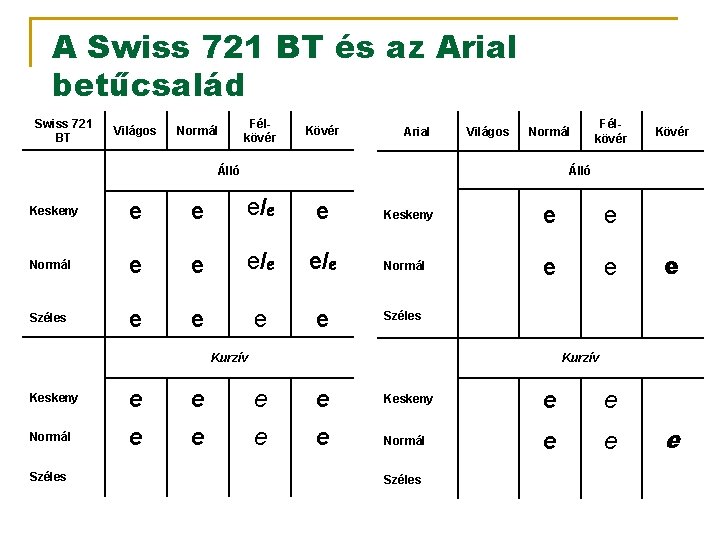 A Swiss 721 BT és az Arial betűcsalád

| Swiss 721 BT | Világos | Normál | Fél-kövér | Kövér |
|---|---|---|---|---|
| | Álló | | | |
| Keskeny | e | e | e/e | e |
| Normál | e | e | e/e | e/e |
| Széles | e | e | e | e |
| | Kurzív | | | |
| Keskeny | e | e | e | e |
| Normál | e | e | e | e |
| Széles | | | | |

| Arial | Világos | Normál | Fél-kövér | Kövér |
|---|---|---|---|---|
| | Álló | | | |
| Keskeny | | e | e | |
| Normál | | e | e | e |
| Széles | | | | |
| | Kurzív | | | |
| Keskeny | | e | e | |
| Normál | | e | e | e |
| Széles | | | | |